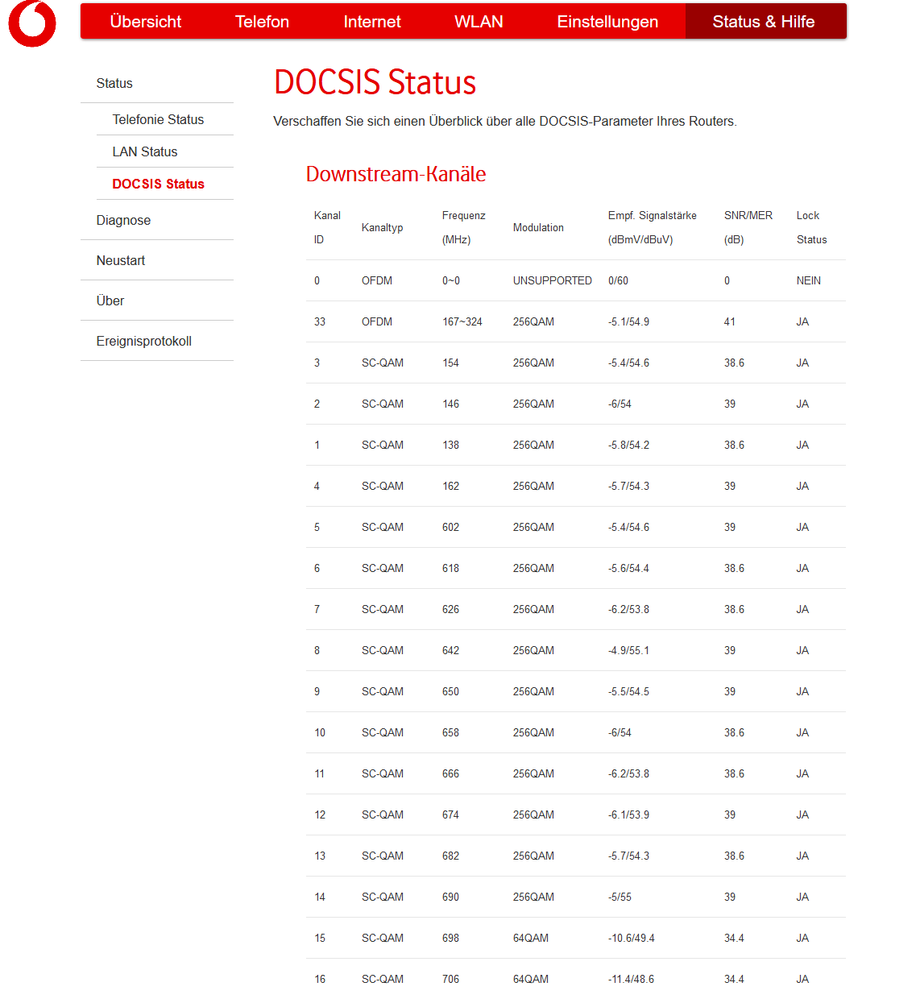 Übersicht Telefon Internet WLAN Einstellungen Status & Hilfe

Status
Telefonie Status
LAN Status
DOCSIS Status
Diagnose
Neustart
Über
Ereignisprotokoll

DOCSIS Status

Verschaffen Sie sich einen Überblick über alle DOCSIS-Parameter Ihres Routers.

Downstream-Kanäle

| Kanal ID | Kanaltyp | Frequenz (MHz) | Modulation | Empf. Signalstärke (dBmV/dBuV) | SNR/MER (dB) | Lock Status |
|---|---|---|---|---|---|---|
| 0 | OFDM | 0~0 | UNSUPPORTED | 0/60 | 0 | NEIN |
| 33 | OFDM | 167~324 | 256QAM | -5.1/54.9 | 41 | JA |
| 3 | SC-QAM | 154 | 256QAM | -5.4/54.6 | 38.6 | JA |
| 2 | SC-QAM | 146 | 256QAM | -6/54 | 39 | JA |
| 1 | SC-QAM | 138 | 256QAM | -5.8/54.2 | 38.6 | JA |
| 4 | SC-QAM | 162 | 256QAM | -5.7/54.3 | 39 | JA |
| 5 | SC-QAM | 602 | 256QAM | -5.4/54.6 | 39 | JA |
| 6 | SC-QAM | 618 | 256QAM | -5.6/54.4 | 38.6 | JA |
| 7 | SC-QAM | 626 | 256QAM | -6.2/53.8 | 38.6 | JA |
| 8 | SC-QAM | 642 | 256QAM | -4.9/55.1 | 39 | JA |
| 9 | SC-QAM | 650 | 256QAM | -5.5/54.5 | 39 | JA |
| 10 | SC-QAM | 658 | 256QAM | -6/54 | 38.6 | JA |
| 11 | SC-QAM | 666 | 256QAM | -6.2/53.8 | 38.6 | JA |
| 12 | SC-QAM | 674 | 256QAM | -6.1/53.9 | 39 | JA |
| 13 | SC-QAM | 682 | 256QAM | -5.7/54.3 | 38.6 | JA |
| 14 | SC-QAM | 690 | 256QAM | -5/55 | 39 | JA |
| 15 | SC-QAM | 698 | 64QAM | -10.6/49.4 | 34.4 | JA |
| 16 | SC-QAM | 706 | 64QAM | -11.4/48.6 | 34.4 | JA |